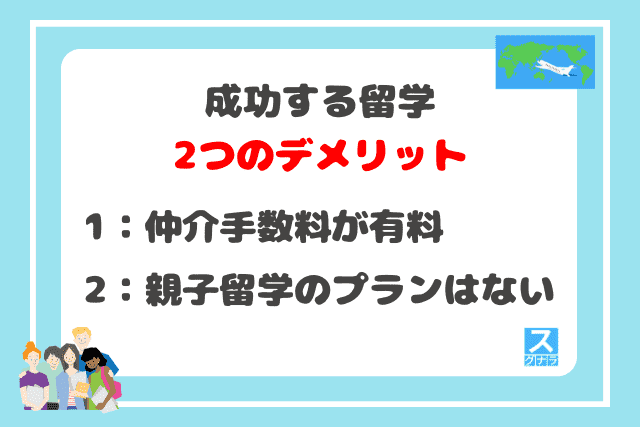 成功する留学
2つのデメリット

1：仲介手数料が有料

2：親子留学のプランはない

ス
クナラ